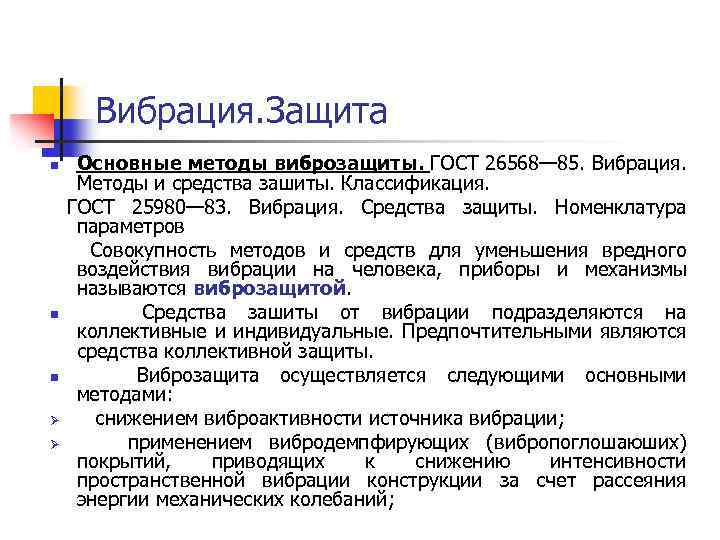 Вибрация.Защита

Основные методы виброзащиты. ГОСТ 26568—85. Вибрация. Методы и средства зашиты. Классификация.

ГОСТ 25980—83. Вибрация. Средства защиты. Номенклатура параметров

Совокупность методов и средств для уменьшения вредного воздействия вибрации на человека, приборы и механизмы называются виброзащитой.

Средства зашиты от вибрации подразделяются на коллективные и индивидуальные. Предпочтительными являются средства коллективной защиты.

Виброзащита осуществляется следующими основными методами:

снижением виброактивности источника вибрации;

применением вибродемпфирующих (вибропоглошаюших) покрытий, приводящих к снижению интенсивности пространственной вибрации конструкции за счет рассеяния энергии механических колебаний;